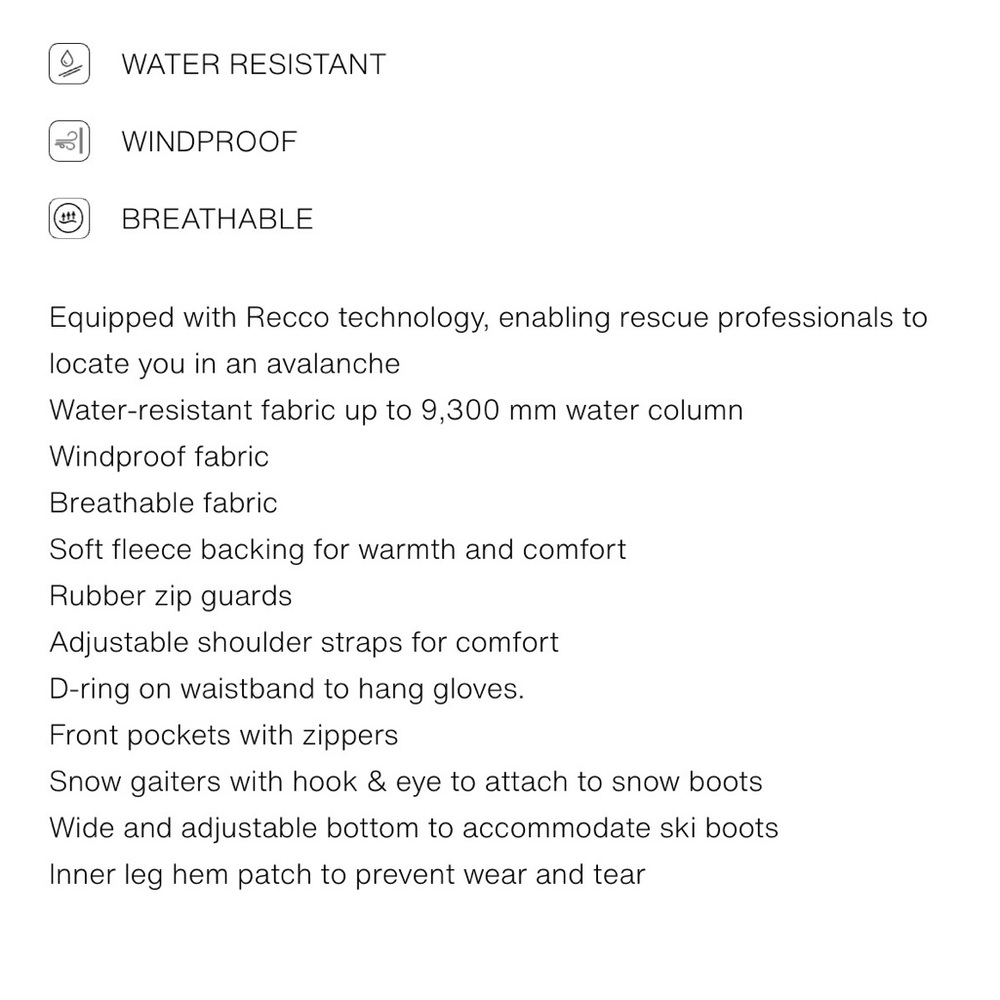 WATER RESISTANT

WINDPROOF

BREATHABLE

Equipped with Recco technology, enabling rescue professionals to locate you in an avalanche
Water-resistant fabric up to 9,300 mm water column
Windproof fabric
Breathable fabric
Soft fleece backing for warmth and comfort
Rubber zip guards
Adjustable shoulder straps for comfort
D-ring on waistband to hang gloves.
Front pockets with zippers
Snow gaiters with hook & eye to attach to snow boots
Wide and adjustable bottom to accommodate ski boots
Inner leg hem patch to prevent wear and tear